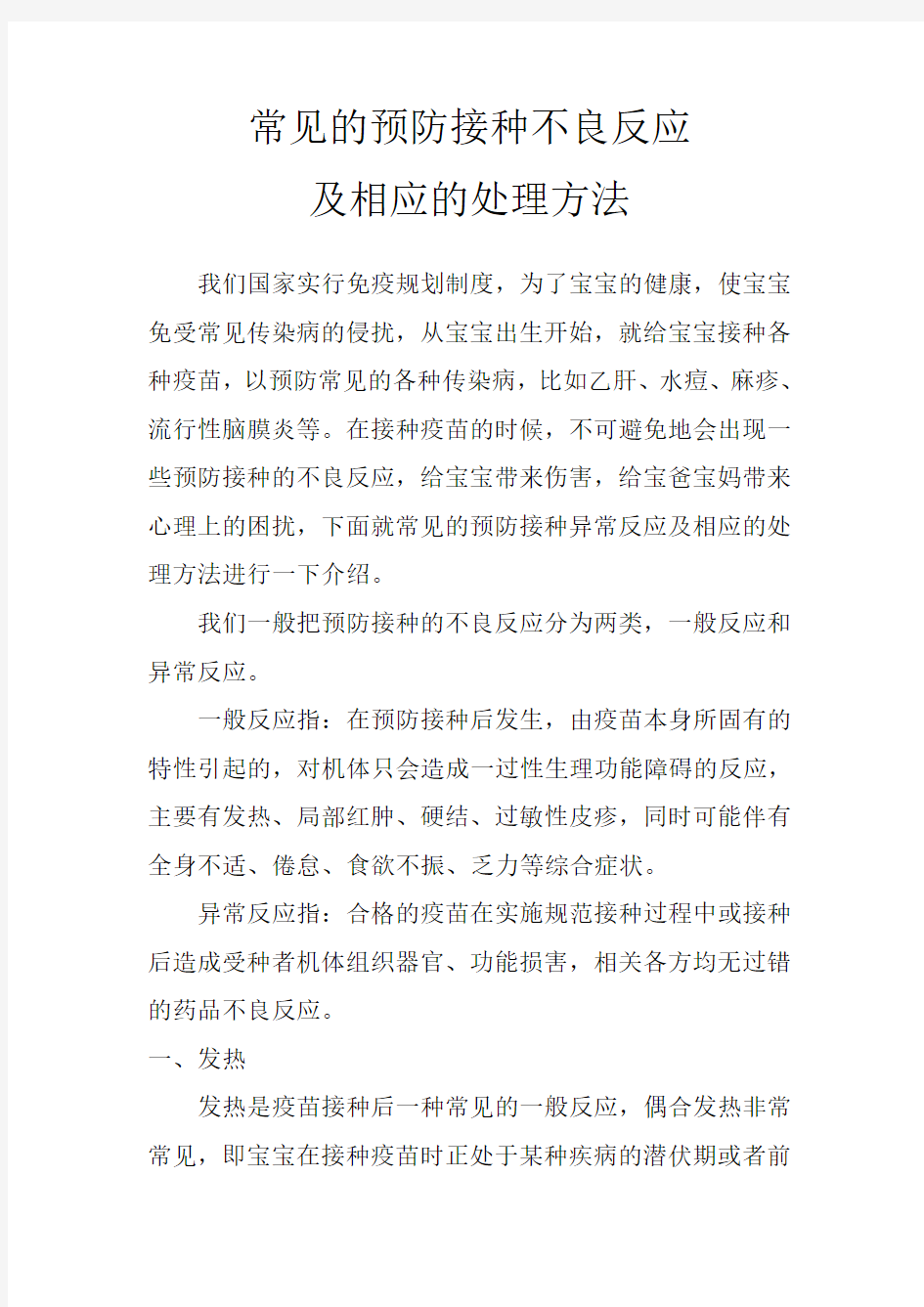 常见的预防接种不良反应
及相应的处理方法

我们国家实行免疫规划制度，为了宝宝的健康，使宝宝免受常见传染病的侵扰，从宝宝出生开始，就给宝宝接种各种疫苗，以预防常见的各种传染病，比如乙肝、水痘、麻疹、流行性脑膜炎等。在接种疫苗的时候，不可避免地会出现一些预防接种的不良反应，给宝宝带来伤害，给宝爸宝妈带来心理上的困扰，下面就常见的预防接种异常反应及相应的处理方法进行一下介绍。

我们一般把预防接种的不良反应分为两类，一般反应和异常反应。

一般反应指：在预防接种后发生，由疫苗本身所固有的特性引起的，对机体只会造成一过性生理功能障碍的反应，主要有发热、局部红肿、硬结、过敏性皮疹，同时可能伴有全身不适、倦怠、食欲不振、乏力等综合症状。

异常反应指：合格的疫苗在实施规范接种过程中或接种后造成受种者机体组织器官、功能损害，相关各方均无过错的药品不良反应。

一、发热

发热是疫苗接种后一种常见的一般反应，偶合发热非常常见，即宝宝在接种疫苗时正处于某种疾病的潜伏期或者前